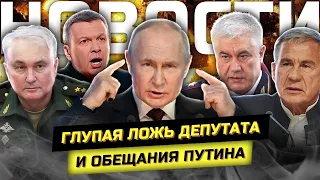 НОВОСТИ

ГЛУПАЯ ЛОЖЬ ДЕПУТАТА
И ОБЕЩАНИЯ ПУТИНА